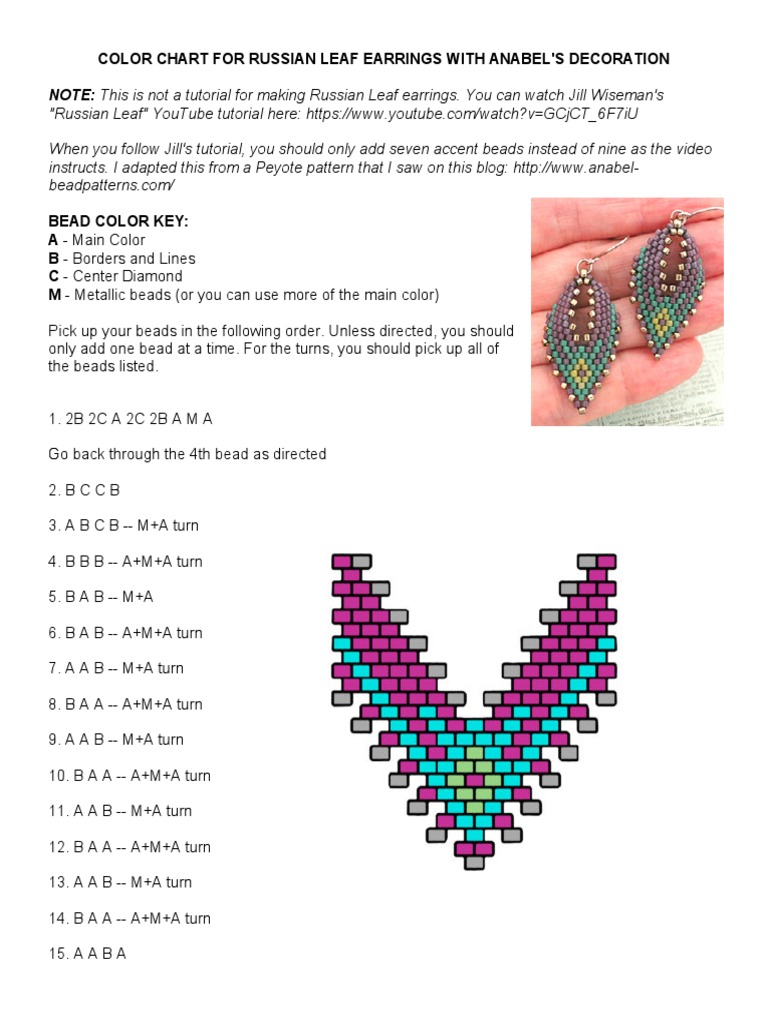 COLOR CHART FOR RUSSIAN LEAF EARRINGS WITH ANABEL'S DECORATION

NOTE: This is not a tutorial for making Russian Leaf earrings. You can watch Jill Wiseman's "Russian Leaf" YouTube tutorial here: https://www.youtube.com/watch?v=GCjCT_6F7iU

When you follow Jill's tutorial, you should only add seven accent beads instead of nine as the video instructs. I adapted this from a Peyote pattern that I saw on this blog: http://www.anabel-beadpatterns.com/

BEAD COLOR KEY:
A - Main Color
B - Borders and Lines
C - Center Diamond
M - Metallic beads (or you can use more of the main color)

Pick up your beads in the following order. Unless directed, you should only add one bead at a time. For the turns, you should pick up all of the beads listed.

1. 2B 2C A 2C 2B A M A

Go back through the 4th bead as directed

2. B C C B

3. A B C B -- M+A turn

4. B B B -- A+M+A turn

5. B A B -- M+A

6. B A B -- A+M+A turn

7. A A B -- M+A turn

8. B A A -- A+M+A turn

9. A A B -- M+A turn

10. B A A -- A+M+A turn

11. A A B -- M+A turn

12. B A A -- A+M+A turn

13. A A B -- M+A turn

14. B A A -- A+M+A turn

15. A A B A